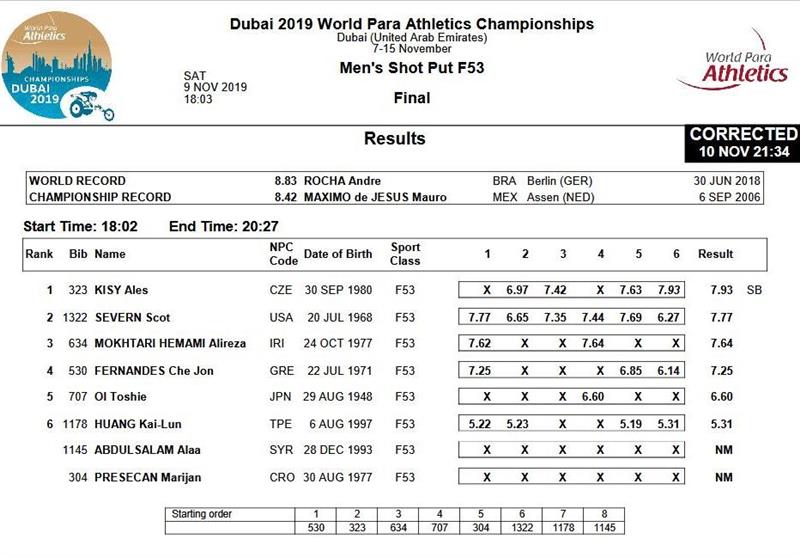 World Para Athletics
CHAMPIONSHIPS DUBAI 2019

Dubai 2019 World Para Athletics Championships
Dubai (United Arab Emirates)
7-15 November

SAT
9 NOV 2019
18:03

Men's Shot Put F53

Final

World Para Athletics

Results

CORRECTED
10 NOV 21:34

| | | | | | |
|---|---|---|---|---|---|
| WORLD RECORD | 8.83 | ROCHA Andre | BRA | Berlin (GER) | 30 JUN 2018 |
| CHAMPIONSHIP RECORD | 8.42 | MAXIMO de JESUS Mauro | MEX | Assen (NED) | 6 SEP 2006 |

Start Time: 18:02 End Time: 20:27

| Rank | Bib | Name | NPC Code | Date of Birth | Sport Class | 1 | 2 | 3 | 4 | 5 | 6 | Result | |
|---|---|---|---|---|---|---|---|---|---|---|---|---|---|
| 1 | 323 | KISY Ales | CZE | 30 SEP 1980 | F53 | X | 6.97 | 7.42 | X | 7.63 | 7.93 | 7.93 | SB |
| 2 | 1322 | SEVERN Scot | USA | 20 JUL 1968 | F53 | 7.77 | 6.65 | 7.35 | 7.44 | 7.69 | 6.27 | 7.77 | |
| 3 | 634 | MOKHTARI HEMAMI Alireza | IRI | 24 OCT 1977 | F53 | 7.62 | X | X | 7.64 | X | X | 7.64 | |
| 4 | 530 | FERNANDES Che Jon | GRE | 22 JUL 1971 | F53 | 7.25 | X | X | X | 6.85 | 6.14 | 7.25 | |
| 5 | 707 | OI Toshie | JPN | 29 AUG 1948 | F53 | X | X | X | 6.60 | X | X | 6.60 | |
| 6 | 1178 | HUANG Kai-Lun | TPE | 6 AUG 1997 | F53 | 5.22 | 5.23 | X | X | 5.19 | 5.31 | 5.31 | |
| | 1145 | ABDULSALAM Alaa | SYR | 28 DEC 1993 | F53 | X | X | X | X | X | X | NM | |
| | 304 | PRESECAN Marijan | CRO | 30 AUG 1977 | F53 | X | X | X | X | X | X | NM | |

| Starting order | 1 | 2 | 3 | 4 | 5 | 6 | 7 | 8 |
|---|---|---|---|---|---|---|---|---|
| | 530 | 323 | 634 | 707 | 304 | 1322 | 1178 | 1145 |